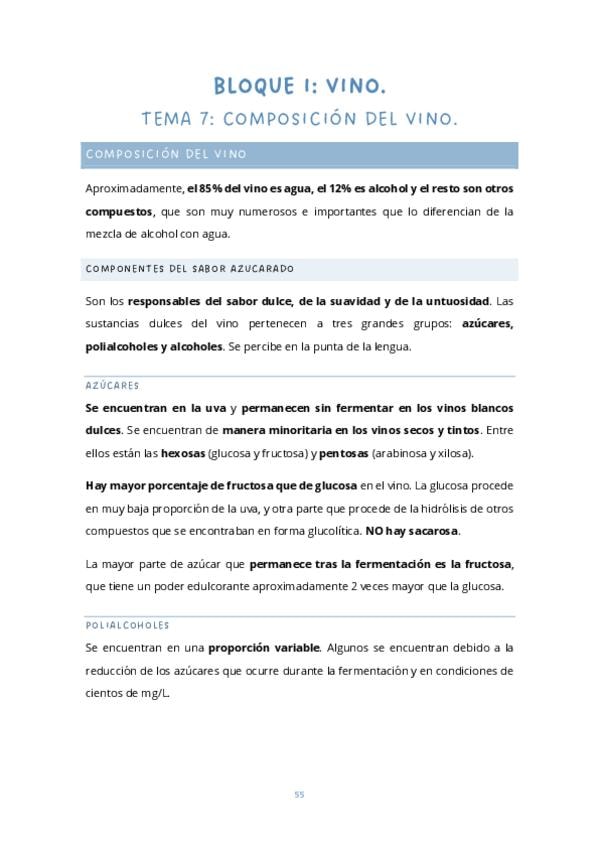 BLOQUE I: VINO.

TEMA 7: COMPOSICIÓN DEL VINO.

COMPOSICIÓN DEL VINO

Aproximadamente, el 85% del vino es agua, el 12% es alcohol y el resto son otros compuestos, que son muy numerosos e importantes que lo diferencian de la mezcla de alcohol con agua.

COMPONENTES DEL SABOR AZUCARADO

Son los responsables del sabor dulce, de la suavidad y de la untuosidad. Las sustancias dulces del vino pertenecen a tres grandes grupos: azúcares, polialcoholes y alcoholes. Se percibe en la punta de la lengua.

AZÚCARES

Se encuentran en la uva y permanecen sin fermentar en los vinos blancos dulces. Se encuentran de manera minoritaria en los vinos secos y tintos. Entre ellos están las hexosas (glucosa y fructosa) y pentosas (arabinosa y xilosa).

Hay mayor porcentaje de fructosa que de glucosa en el vino. La glucosa procede en muy baja proporción de la uva, y otra parte que procede de la hidrólisis de otros compuestos que se encontraban en forma glucolítica. NO hay sacarosa.

La mayor parte de azúcar que permanece tras la fermentación es la fructosa, que tiene un poder edulcorante aproximadamente 2 veces mayor que la glucosa.

POLIALCOHOLES

Se encuentran en una proporción variable. Algunos se encuentran debido a la reducción de los azúcares que ocurre durante la fermentación y en condiciones de cientos de mg/L.

55